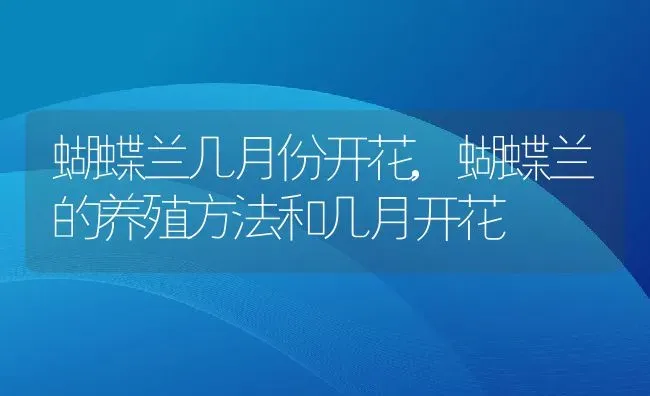 蝴蝶兰几月份开花，蝴蝶兰的养殖方法和几月开花